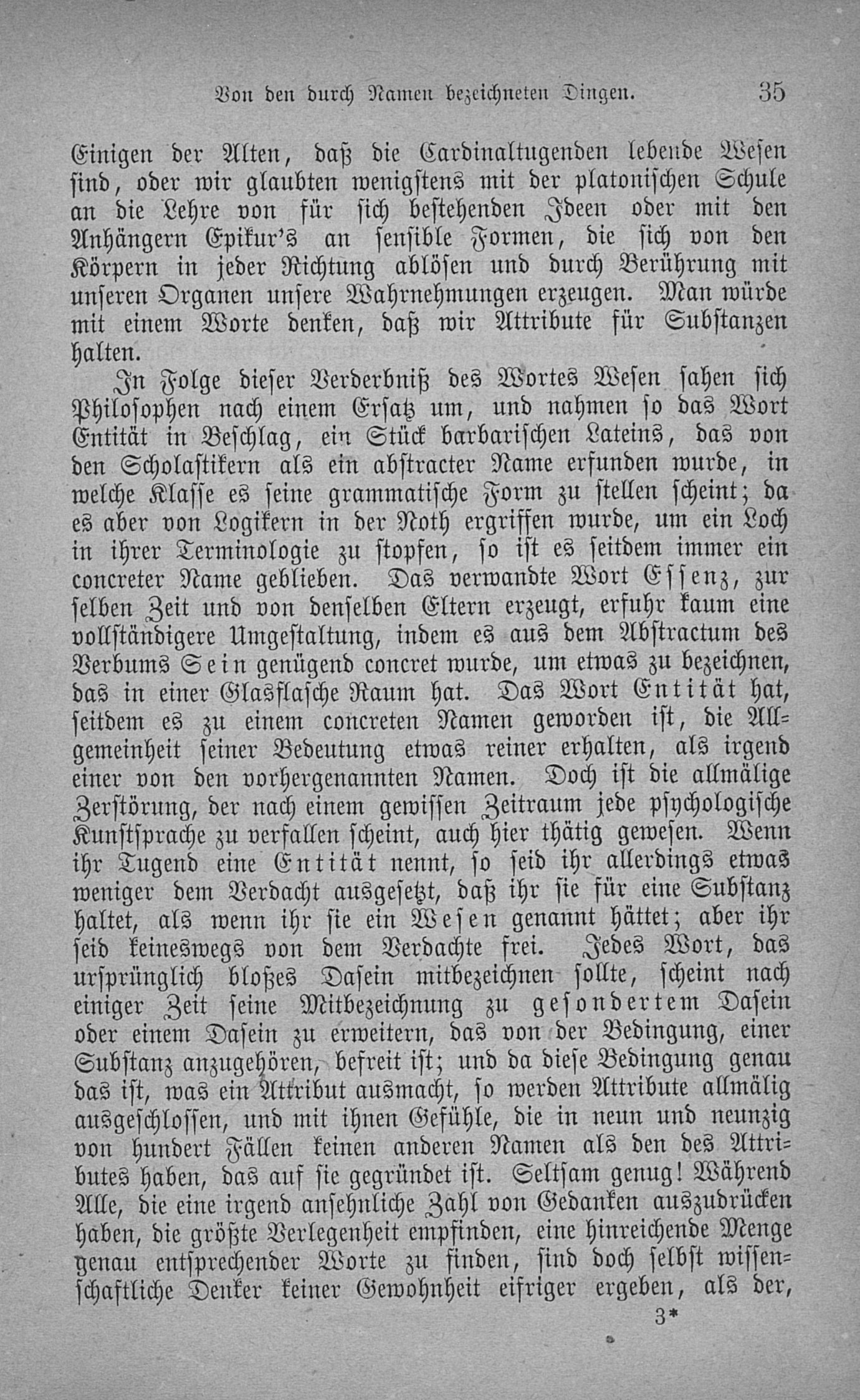 Von den durch Namen bezeichneten Dingen. 35

Einigen der Alten, daß die Cardinaltugenden lebende Wesen sind, oder wir glaubten wenigstens mit der platonischen Schule an die Lehre von für sich bestehenden Ideen oder mit den Anhängern Epikur's an sensible Formen, die sich von den Körpern in jeder Richtung ablösen und durch Berührung mit unseren Organen unsere Wahrnehmungen erzeugen. Man würde mit einem Worte denken, daß wir Attribute für Substanzen halten.

In Folge dieser Verderbniß des Wortes Wesen sahen sich Philosophen nach einem Ersatz um, und nahmen so das Wort Entität in Beschlag, ein Stück barbarischen Lateins, das von den Scholastikern als ein abstracter Name erfunden wurde, in welche Klasse es seine grammatische Form zu stellen scheint; da es aber von Logikern in der Noth ergriffen wurde, um ein Loch in ihrer Terminologie zu stopfen, so ist es seitdem immer ein concreter Name geblieben. Das verwandte Wort Essenz, zur selben Zeit und von denselben Eltern erzeugt, erfuhr kaum eine vollständigere Umgestaltung, indem es aus dem Abstractum des Verbums Sein genügend concret wurde, um etwas zu bezeichnen, das in einer Glasflasche Raum hat. Das Wort Entität hat, seitdem es zu einem concreten Namen geworden ist, die Allgemeinheit seiner Bedeutung etwas reiner erhalten, als irgend einer von den vorhergenannten Namen. Doch ist die allmälige Zerstörung, der nach einem gewissen Zeitraum jede psychologische Kunstsprache zu verfallen scheint, auch hier thätig gewesen. Wenn ihr Tugend eine Entität nennt, so seid ihr allerdings etwas weniger dem Verdacht ausgesetzt, daß ihr sie für eine Substanz haltet, als wenn ihr sie ein Wesen genannt hättet; aber ihr seid keineswegs von dem Verdachte frei. Jedes Wort, das ursprünglich bloßes Dasein mitbezeichnen sollte, scheint nach einiger Zeit seine Mitbezeichnung zu gesondertem Dasein oder einem Dasein zu erweitern, das von der Bedingung, einer Substanz anzugehören, befreit ist; und da diese Bedingung genau das ist, was ein Attribut ausmacht, so werden Attribute allmälig ausgeschlossen, und mit ihnen Gefühle, die in neun und neunzig von hundert Fällen keinen anderen Namen als den des Attributes haben, das auf sie gegründet ist. Seltsam genug! Während Alle, die eine irgend ansehnliche Zahl von Gedanken auszudrücken haben, die größte Verlegenheit empfinden, eine hinreichende Menge genau entsprechender Worte zu finden, sind doch selbst wissenschaftliche Denker keiner Gewohnheit eifriger ergeben, als der,

3*